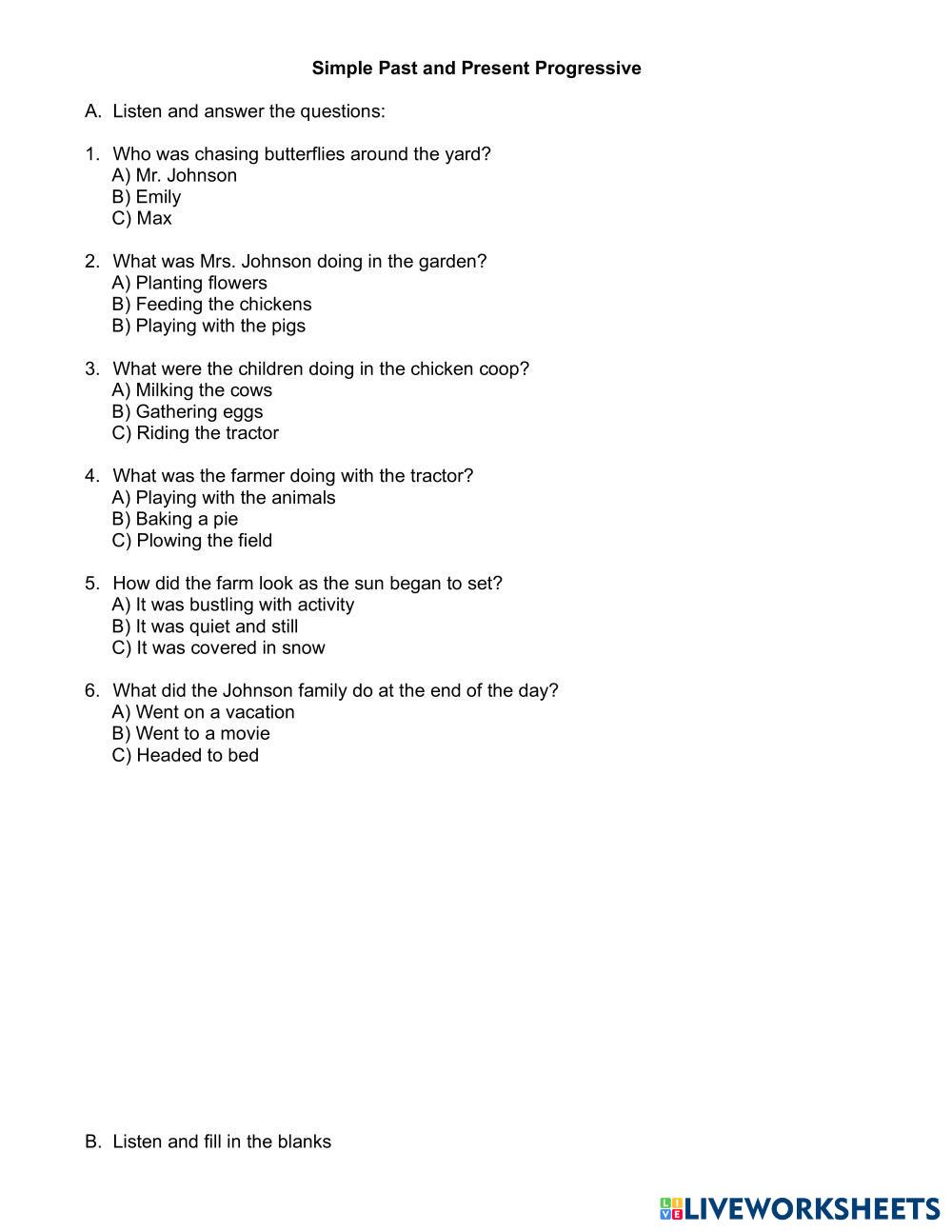 Simple Past and Present Progressive

A. Listen and answer the questions:

1. Who was chasing butterflies around the yard?
A) Mr. Johnson
B) Emily
C) Max

2. What was Mrs. Johnson doing in the garden?
A) Planting flowers
B) Feeding the chickens
B) Playing with the pigs

3. What were the children doing in the chicken coop?
A) Milking the cows
B) Gathering eggs
C) Riding the tractor

4. What was the farmer doing with the tractor?
A) Playing with the animals
B) Baking a pie
C) Plowing the field

5. How did the farm look as the sun began to set?
A) It was bustling with activity
B) It was quiet and still
C) It was covered in snow

6. What did the Johnson family do at the end of the day?
A) Went on a vacation
B) Went to a movie
C) Headed to bed

B. Listen and fill in the blanks

LIVEWORKSHEETS